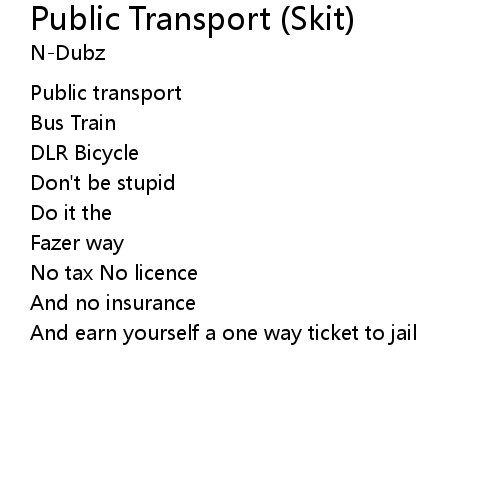 Public Transport (Skit)
N-Dubz

Public transport
Bus Train
DLR Bicycle
Don't be stupid
Do it the
Fazer way
No tax No licence
And no insurance
And earn yourself a one way ticket to jail